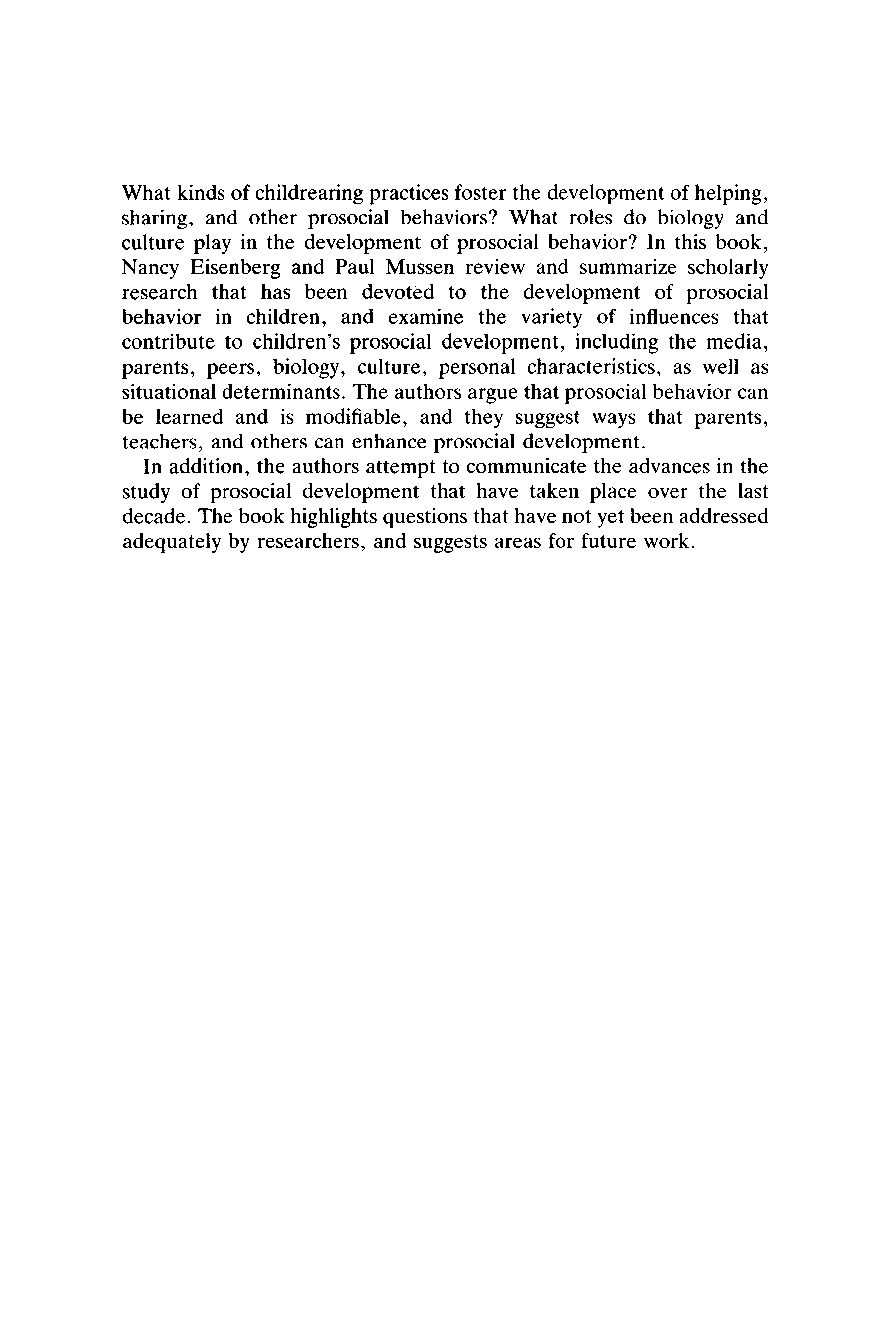 What kinds of childrearing practices foster the development of helping, sharing, and other prosocial behaviors? What roles do biology and culture play in the development of prosocial behavior? In this book, Nancy Eisenberg and Paul Mussen review and summarize scholarly research that has been devoted to the development of prosocial behavior in children, and examine the variety of influences that contribute to children's prosocial development, including the media, parents, peers, biology, culture, personal characteristics, as well as situational determinants. The authors argue that prosocial behavior can be learned and is modifiable, and they suggest ways that parents, teachers, and others can enhance prosocial development.

In addition, the authors attempt to communicate the advances in the study of prosocial development that have taken place over the last decade. The book highlights questions that have not yet been addressed adequately by researchers, and suggests areas for future work.